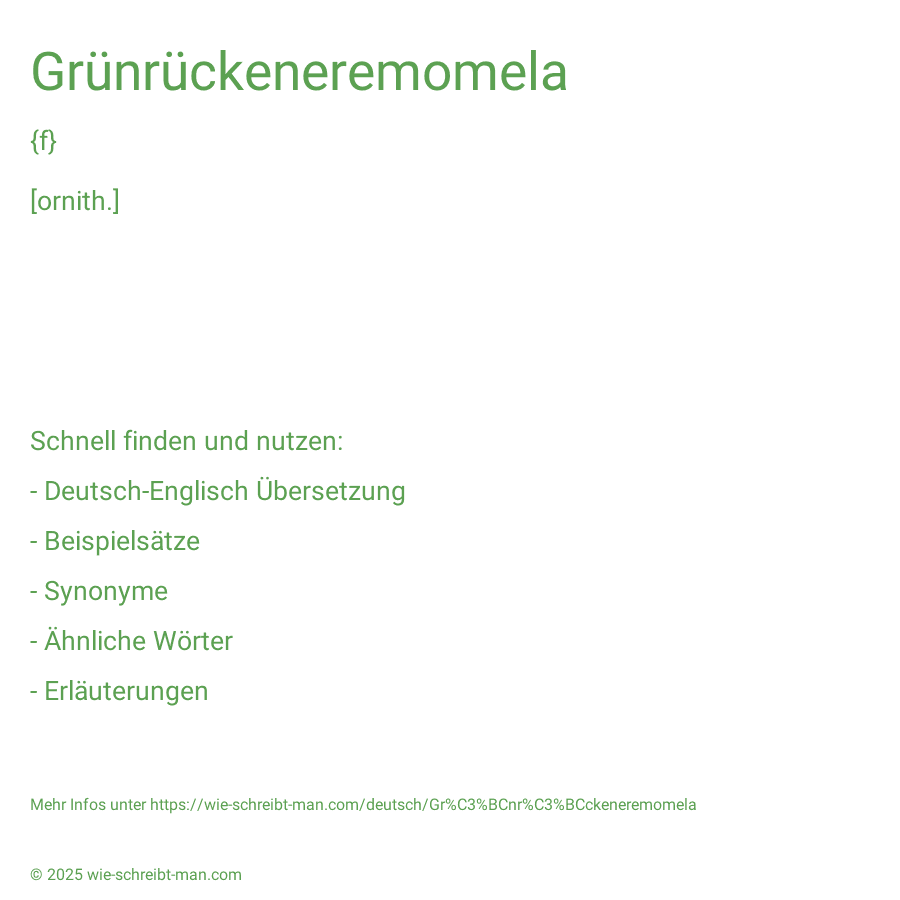 Grünrückeneremomela

{f}

[ornith.]

Schnell finden und nutzen:

- Deutsch-Englisch Übersetzung

- Beispielsätze

- Synonyme

- Ähnliche Wörter

- Erläuterungen

Mehr Infos unter https://wie-schreibt-man.com/deutsch/Gr%C3%BCnr%C3%BCckeneremomela

© 2025 wie-schreibt-man.com